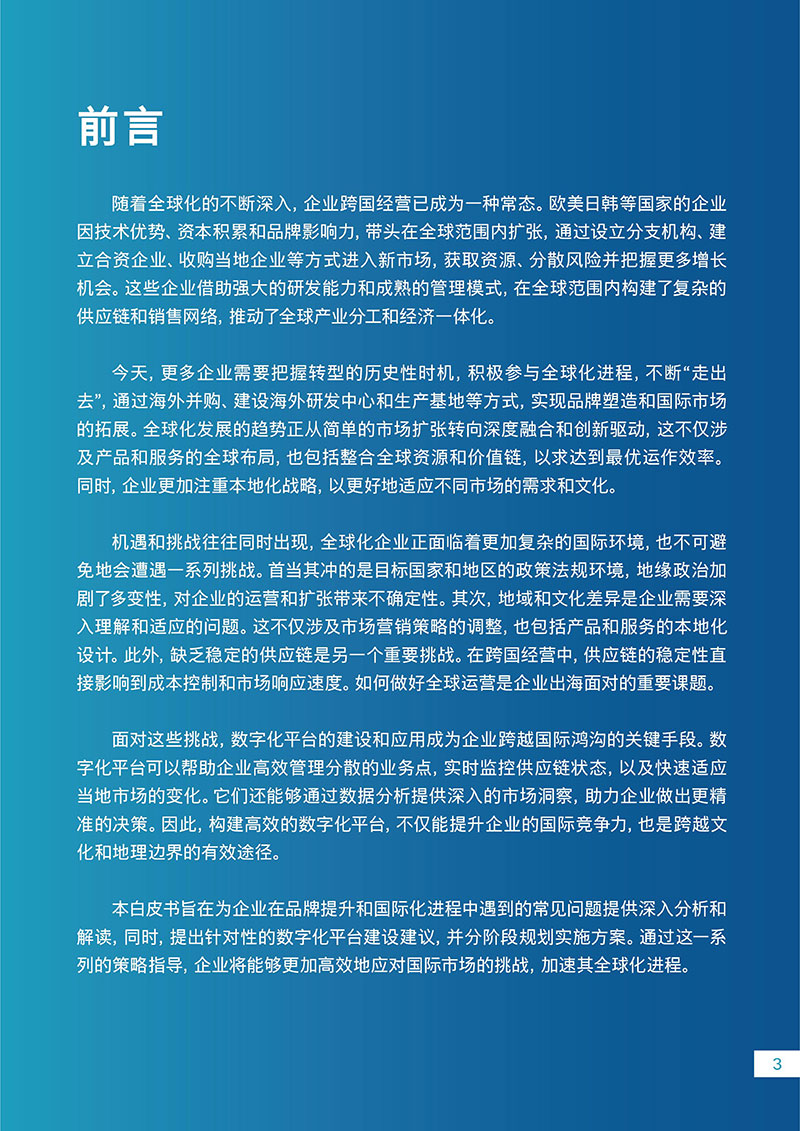 前言

随着全球化的不断深入，企业跨国经营已成为一种常态。欧美日韩等国家的企业因技术优势、资本积累和品牌影响力，带头在全球范围内扩张，通过设立分支机构、建立合资企业、收购当地企业等方式进入新市场，获取资源、分散风险并把握更多增长机会。这些企业借助强大的研发能力和成熟的管理模式，在全球范围内构建了复杂的供应链和销售网络，推动了全球产业分工和经济一体化。

今天，更多企业需要把握转型的历史性时机，积极参与全球化进程，不断“走出去”，通过海外并购、建设海外研发中心和生产基地等方式，实现品牌塑造和国际市场的拓展。全球化发展的趋势正从简单的市场扩张转向深度融合和创新驱动，这不仅涉及产品和服务的全球布局，也包括整合全球资源和价值链，以求达到最优运作效率。同时，企业更加注重本地化战略，以更好地适应不同市场的需求和文化。

机遇和挑战往往同时出现，全球化企业正面临着更加复杂的国际环境，也不可避免地会遭遇一系列挑战。首当其冲的是目标国家和地区的政策法规环境，地缘政治加剧了多变性，对企业的运营和扩张带来不确定性。其次，地域和文化差异是企业需要深入理解和适应的问题。这不仅涉及市场营销策略的调整，也包括产品和服务的本地化设计。此外，缺乏稳定的供应链是另一个重要挑战。在跨国经营中，供应链的稳定性直接影响到成本控制和市场响应速度。如何做好全球运营是企业出海面对的重要课题。

面对这些挑战，数字化平台的建设和应用成为企业跨越国际鸿沟的关键手段。数字化平台可以帮助企业高效管理分散的业务点，实时监控供应链状态，以及快速适应当地市场的变化。它们还能够通过数据分析提供深入的市场洞察，助力企业做出更精准的决策。因此，构建高效的数字化平台，不仅能提升企业的国际竞争力，也是跨越文化和地理边界的有效途径。

本白皮书旨在为企业在品牌提升和国际化进程中遇到的常见问题提供深入分析和解读，同时，提出针对性的数字化平台建设建议，并分阶段规划实施方案。通过这一系列的策略指导，企业将能够更加高效地应对国际市场的挑战，加速其全球化进程。

3